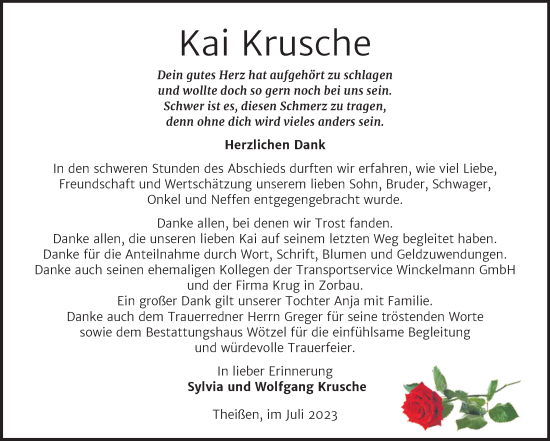 Kai Krusche

Dein gutes Herz hat aufgehört zu schlagen
und wollte doch so gern noch bei uns sein.
Schwer ist es, diesen Schmerz zu tragen,
denn ohne dich wird vieles anders sein.

Herzlichen Dank

In den schweren Stunden des Abschieds durften wir erfahren, wie viel Liebe, Freundschaft und Wertschätzung unserem lieben Sohn, Bruder, Schwager, Onkel und Neffen entgegengebracht wurde.

Danke allen, bei denen wir Trost fanden.
Danke allen, die unseren lieben Kai auf seinem letzten Weg begleitet haben.
Danke für die Anteilnahme durch Wort, Schrift, Blumen und Geldzuwendungen.
Danke auch seinen ehemaligen Kollegen der Transportservice Winckelmann GmbH und der Firma Krug in Zorbau.
Ein großer Dank gilt unserer Tochter Anja mit Familie.
Danke auch dem Trauerredner Herrn Greger für seine tröstenden Worte sowie dem Bestattungshaus Wötzel für die einfühlsame Begleitung und würdevolle Trauerfeier.

In lieber Erinnerung
Sylvia und Wolfgang Krusche

Theißen, im Juli 2023